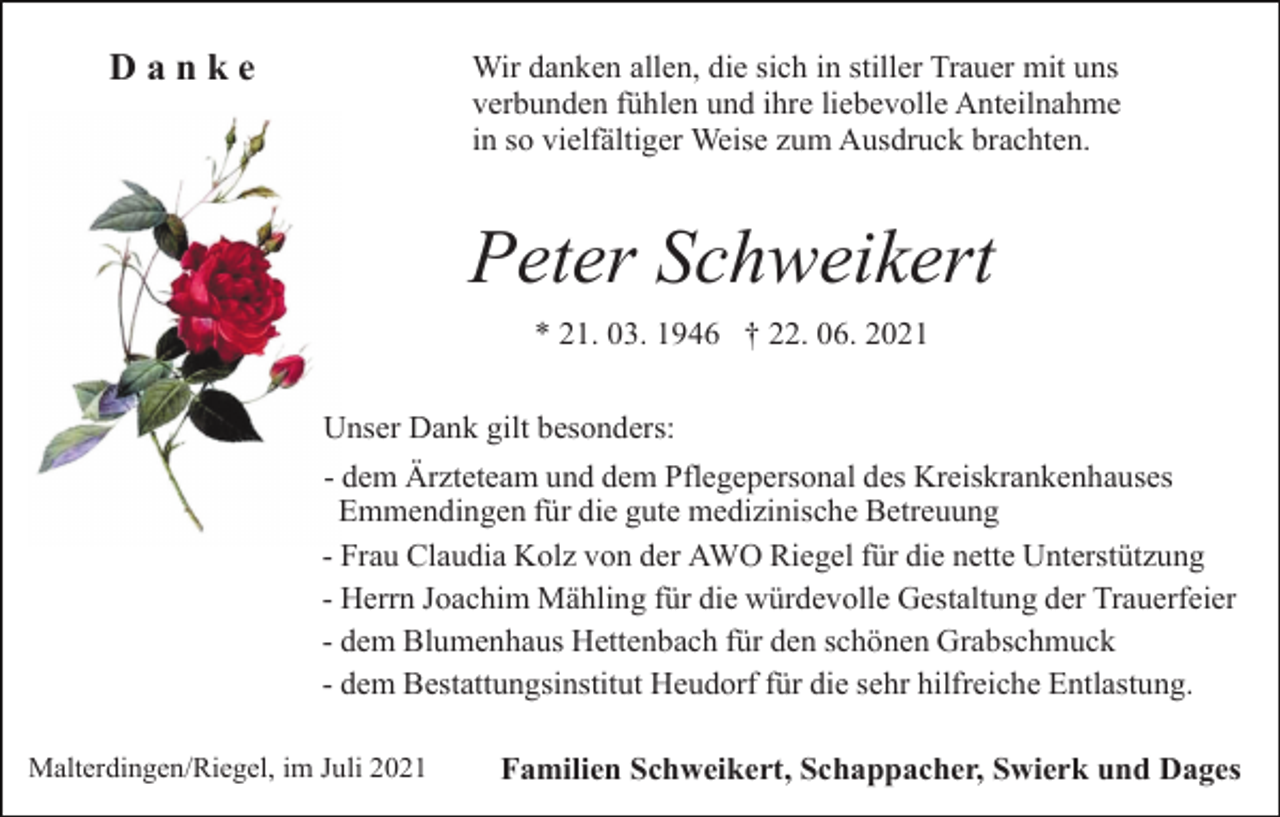 Danke

Wir danken allen, die sich in stiller Trauer mit uns verbunden fühlen und ihre liebevolle Anteilnahme in so vielfältiger Weise zum Ausdruck brachten.

Peter Schweikert

* 21. 03. 1946 † 22. 06. 2021

Unser Dank gilt besonders:
- dem Ärzteteam und dem Pflegepersonal des Kreiskrankenhauses Emmendingen für die gute medizinische Betreuung
- Frau Claudia Kolz von der AWO Riegel für die nette Unterstützung
- Herrn Joachim Mähling für die würdevolle Gestaltung der Trauerfeier
- dem Blumenhaus Hettenbach für den schönen Grabschmuck
- dem Bestattungsinstitut Heudorf für die sehr hilfreiche Entlastung.

Malterdingen/Riegel, im Juli 2021

Familien Schweikert, Schappacher, Swierk und Dages